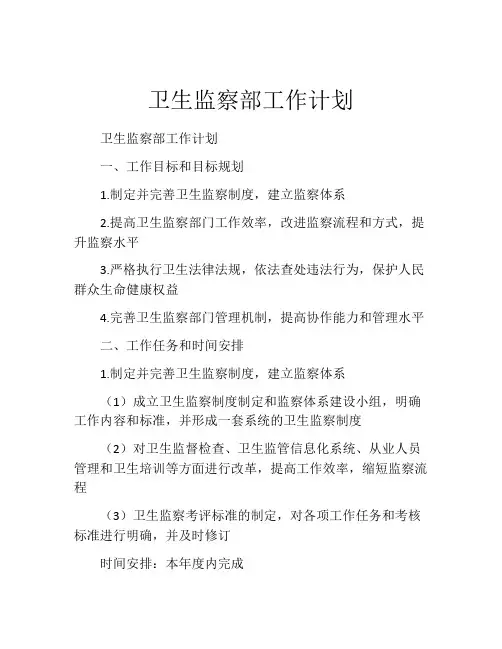 卫生监察部工作计划

卫生监察部工作计划

一、工作目标和目标规划

1.制定并完善卫生监察制度，建立监察体系

2.提高卫生监察部门工作效率，改进监察流程和方式，提升监察水平

3.严格执行卫生法律法规，依法查处违法行为，保护人民群众生命健康权益

4.完善卫生监察部门管理机制，提高协作能力和管理水平

二、工作任务和时间安排

1.制定并完善卫生监察制度，建立监察体系

（1）成立卫生监察制度制定和监察体系建设小组，明确工作内容和标准，并形成一套系统的卫生监察制度

（2）对卫生监督检查、卫生监管信息化系统、从业人员管理和卫生培训等方面进行改革，提高工作效率，缩短监察流程

（3）卫生监察考评标准的制定，对各项工作任务和考核标准进行明确，并及时修订

时间安排：本年度内完成